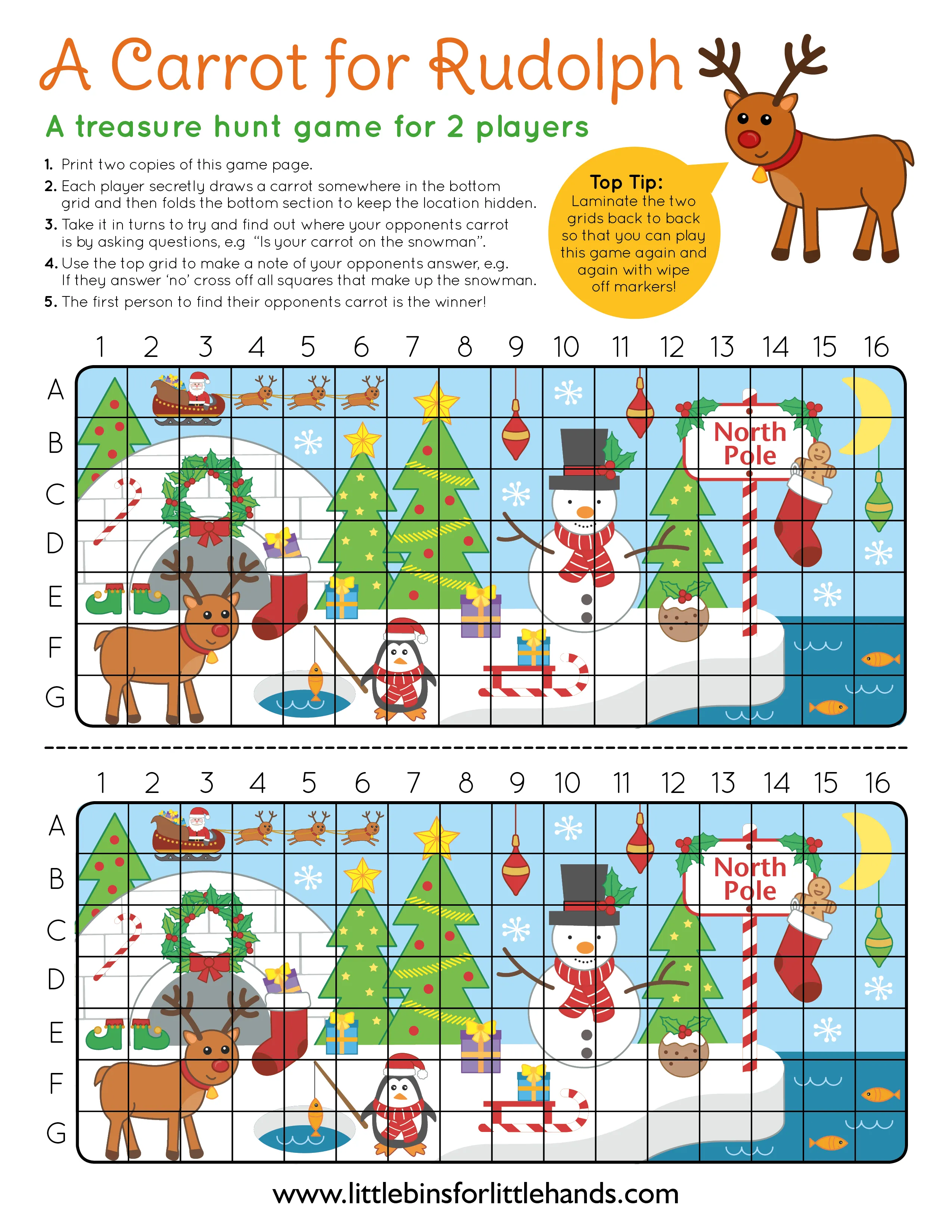 A Carrot for Rudolph

A treasure hunt game for 2 players

1. Print two copies of this game page.
2. Each player secretly draws a carrot somewhere in the bottom grid and then folds the bottom section to keep the location hidden.
3. Take it in turns to try and find out where your opponents carrot is by asking questions, e.g "Is your carrot on the snowman".
4. Use the top grid to make a note of your opponents answer, e.g. If they answer 'no' cross off all squares that make up the snowman.
5. The first person to find their opponents carrot is the winner!

Top Tip:
Laminate the two grids back to back so that you can play this game again and again with wipe off markers!

1 2 3 4 5 6 7 8 9 10 11 12 13 14 15 16

A
B
C
D
E
F
G

North Pole

1 2 3 4 5 6 7 8 9 10 11 12 13 14 15 16

A
B
C
D
E
F
G

North Pole

www.littlebinsforlittlehands.com